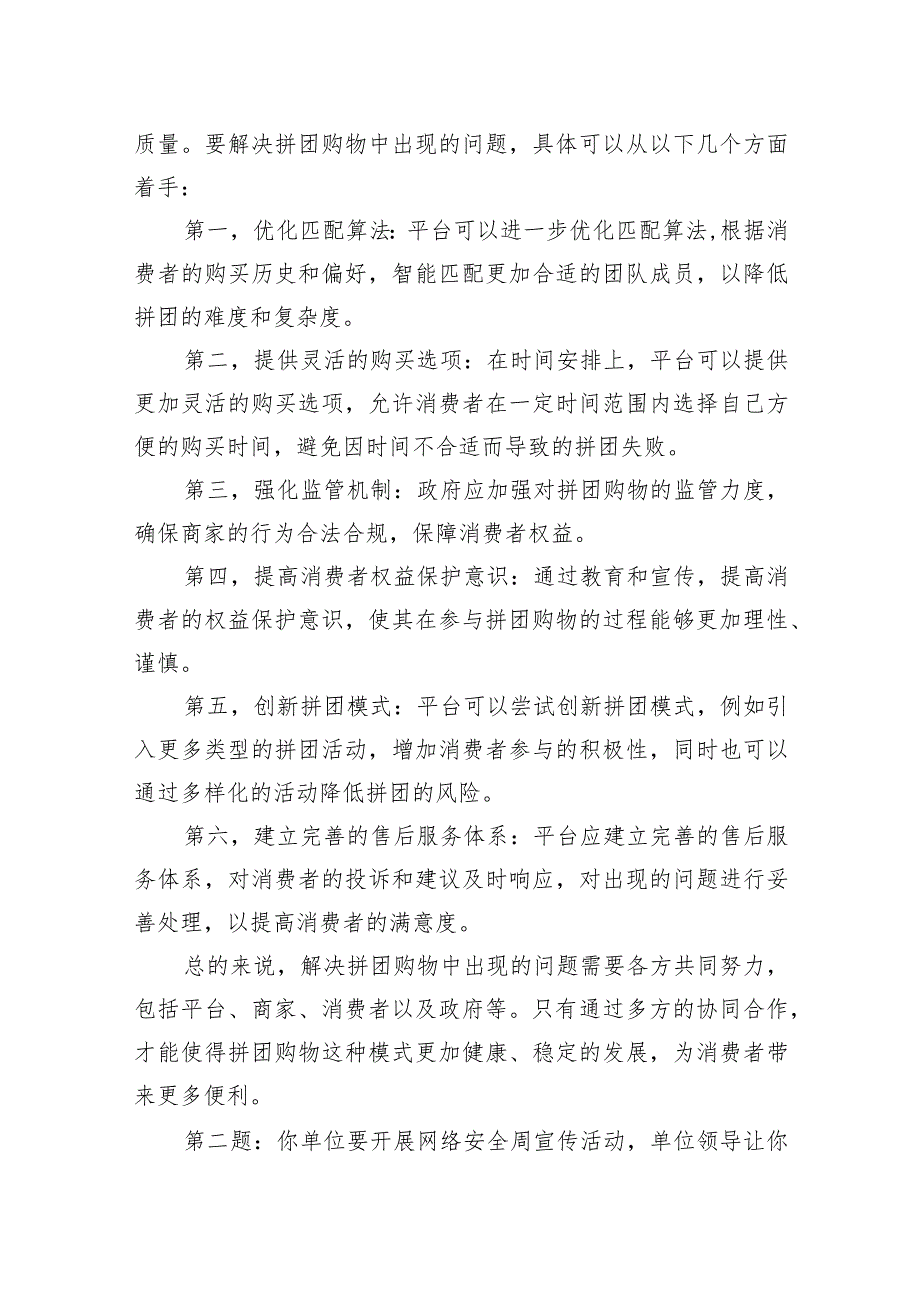 质量。要解决拼团购物中出现的问题，具体可以从以下几个方面着手：

第一，优化匹配算法：平台可以进一步优化匹配算法,根据消费者的购买历史和偏好，智能匹配更加合适的团队成员，以降低拼团的难度和复杂度。

第二，提供灵活的购买选项：在时间安排上，平台可以提供更加灵活的购买选项，允许消费者在一定时间范围内选择自己方便的购买时间，避免因时间不合适而导致的拼团失败。

第三，强化监管机制：政府应加强对拼团购物的监管力度，确保商家的行为合法合规，保障消费者权益。

第四，提高消费者权益保护意识：通过教育和宣传，提高消费者的权益保护意识，使其在参与拼团购物的过程能够更加理性、谨慎。

第五，创新拼团模式：平台可以尝试创新拼团模式，例如引入更多类型的拼团活动，增加消费者参与的积极性，同时也可以通过多样化的活动降低拼团的风险。

第六，建立完善的售后服务体系：平台应建立完善的售后服务体系，对消费者的投诉和建议及时响应，对出现的问题进行妥善处理，以提高消费者的满意度。

总的来说，解决拼团购物中出现的问题需要各方共同努力，包括平台、商家、消费者以及政府等。只有通过多方的协同合作，才能使得拼团购物这种模式更加健康、稳定的发展，为消费者带来更多便利。

第二题：你单位要开展网络安全周宣传活动，单位领导让你